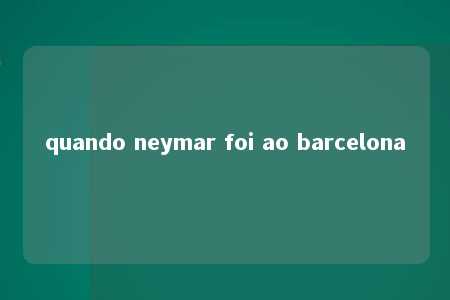 quando neymar foi ao barcelona